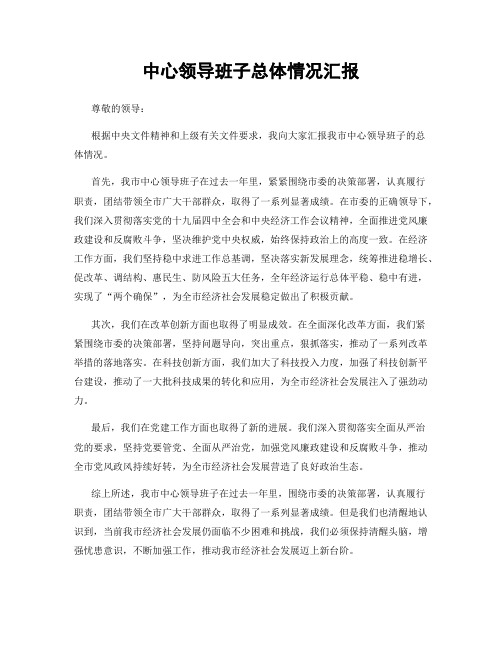 中心领导班子总体情况汇报

尊敬的领导：

根据中央文件精神和上级有关文件要求，我向大家汇报我市中心领导班子的总体情况。

首先，我市中心领导班子在过去一年里，紧紧围绕市委的决策部署，认真履行职责，团结带领全市广大干部群众，取得了一系列显著成绩。在市委的正确领导下，我们深入贯彻落实党的十九届四中全会和中央经济工作会议精神，全面推进党风廉政建设和反腐败斗争，坚决维护党中央权威，始终保持政治上的高度一致。在经济工作方面，我们坚持稳中求进工作总基调，坚决落实新发展理念，统筹推进稳增长、促改革、调结构、惠民生、防风险五大任务，全年经济运行总体平稳、稳中有进，实现了“两个确保”，为全市经济社会发展稳定做出了积极贡献。

其次，我们在改革创新方面也取得了明显成效。在全面深化改革方面，我们紧紧围绕市委的决策部署，坚持问题导向，突出重点，狠抓落实，推动了一系列改革举措的落地落实。在科技创新方面，我们加大了科技投入力度，加强了科技创新平台建设，推动了一大批科技成果的转化和应用，为全市经济社会发展注入了强劲动力。

最后，我们在党建工作方面也取得了新的进展。我们深入贯彻落实全面从严治党的要求，坚持党要管党、全面从严治党，加强党风廉政建设和反腐败斗争，推动全市党风政风持续好转，为全市经济社会发展营造了良好政治生态。

综上所述，我市中心领导班子在过去一年里，围绕市委的决策部署，认真履行职责，团结带领全市广大干部群众，取得了一系列显著成绩。但是我们也清醒地认识到，当前我市经济社会发展仍面临不少困难和挑战，我们必须保持清醒头脑，增强忧患意识，不断加强工作，推动我市经济社会发展迈上新台阶。